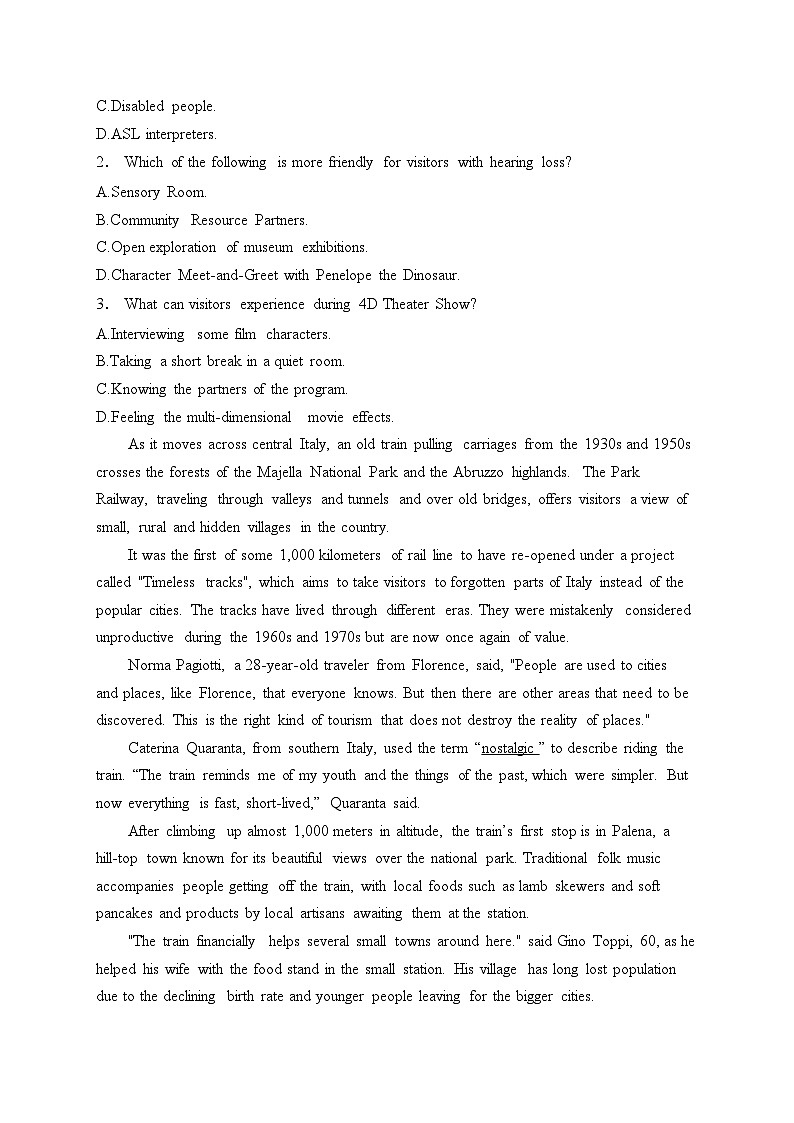 C.Disabled people.

D.ASL interpreters.

2． Which of the following is more friendly for visitors with hearing loss?

A.Sensory Room.

B.Community Resource Partners.

C.Open exploration of museum exhibitions.

D.Character Meet-and-Greet with Penelope the Dinosaur.

3． What can visitors experience during 4D Theater Show?

A.Interviewing some film characters.

B.Taking a short break in a quiet room.

C.Knowing the partners of the program.

D.Feeling the multi-dimensional movie effects.

As it moves across central Italy, an old train pulling carriages from the 1930s and 1950s crosses the forests of the Majella National Park and the Abruzzo highlands. The Park Railway, traveling through valleys and tunnels and over old bridges, offers visitors a view of small, rural and hidden villages in the country.

It was the first of some 1,000 kilometers of rail line to have re-opened under a project called "Timeless tracks", which aims to take visitors to forgotten parts of Italy instead of the popular cities. The tracks have lived through different eras. They were mistakenly considered unproductive during the 1960s and 1970s but are now once again of value.

Norma Pagiotti, a 28-year-old traveler from Florence, said, "People are used to cities and places, like Florence, that everyone knows. But then there are other areas that need to be discovered. This is the right kind of tourism that does not destroy the reality of places."

Caterina Quaranta, from southern Italy, used the term “nostalgic ” to describe riding the train. “The train reminds me of my youth and the things of the past, which were simpler. But now everything is fast, short-lived,” Quaranta said.

After climbing up almost 1,000 meters in altitude, the train’s first stop is in Palena, a hill-top town known for its beautiful views over the national park. Traditional folk music accompanies people getting off the train, with local foods such as lamb skewers and soft pancakes and products by local artisans awaiting them at the station.

"The train financially helps several small towns around here." said Gino Toppi, 60, as he helped his wife with the food stand in the small station. His village has long lost population due to the declining birth rate and younger people leaving for the bigger cities.